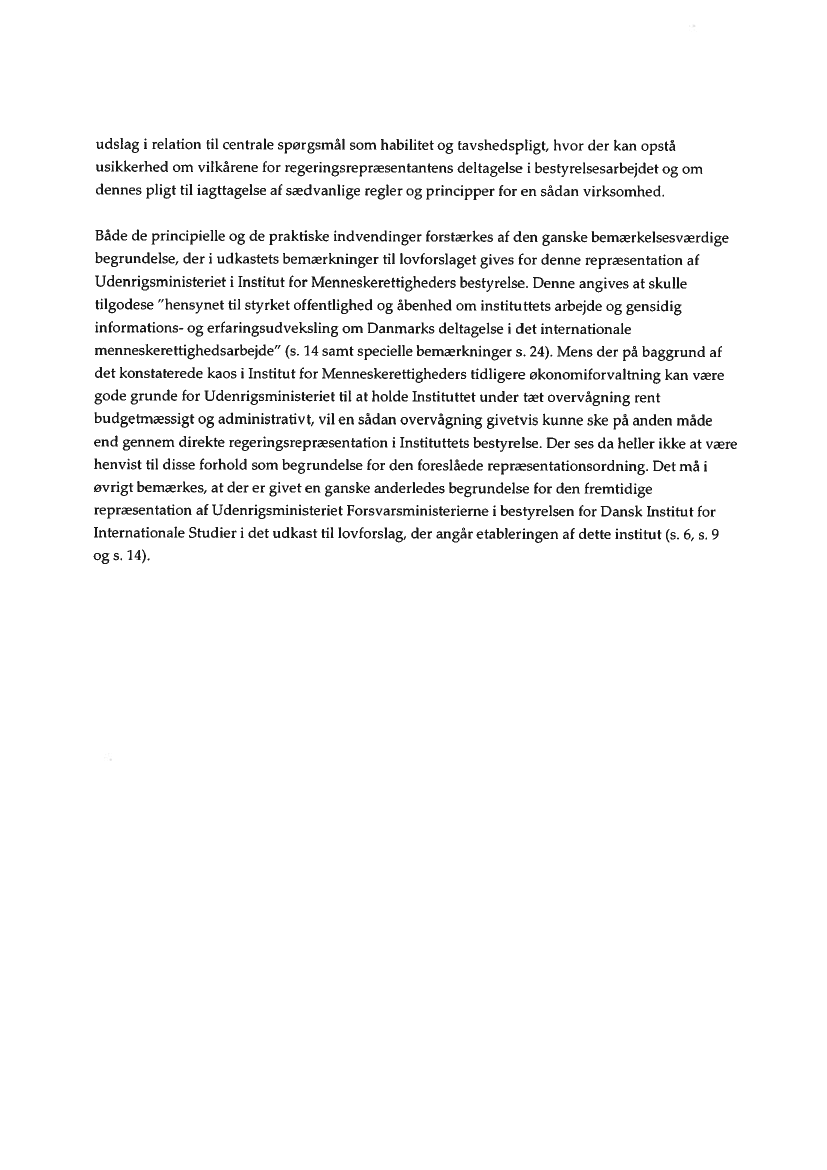 udslag i relation til centrale spørgsmål som habilitet og tavshedspligt, hvor der kan opstå usikkerhed om vilkårene for regeringsrepræsentantens deltagelse i bestyrelsesarbejdet og om dennes pligt til iagttagelse af sædvanlige regler og principper for en sådan virksomhed.

Både de principielle og de praktiske indvendinger forstærkes af den ganske bemærkelsesværdige begrundelse, der i udkastets bemærkninger til lovforslaget gives for denne repræsentation af Udenrigsministeriet i Institut for Menneskerettigheders bestyrelse. Denne angives at skulle tilgodese "hensynet til styrket offentlighed og åbenhed om instituttets arbejde og gensidig informations- og erfaringsudveksling om Danmarks deltagelse i det internationale menneskerettighedsarbejde" (s. 14 samt specielle bemærkninger s. 24). Mens der på baggrund af det konstaterede kaos i Institut for Menneskerettigheders tidligere økonomiforvaltning kan være gode grunde for Udenrigsministeriet til at holde Instituttet under tæt overvågning rent budgetmæssigt og administrativt, vil en sådan overvågning givetvis kunne ske på anden måde end gennem direkte regeringsrepræsentation i Instituttets bestyrelse. Der ses da heller ikke at være henvist til disse forhold som begrundelse for den foreslåede repræsentationsordning. Det må i øvrigt bemærkes, at der er givet en ganske anderledes begrundelse for den fremtidige repræsentation af Udenrigsministeriet Forsvarsministerierne i bestyrelsen for Dansk Institut for Internationale Studier i det udkast til lovforslag, der angår etableringen af dette institut (s. 6, s. 9 og s. 14).